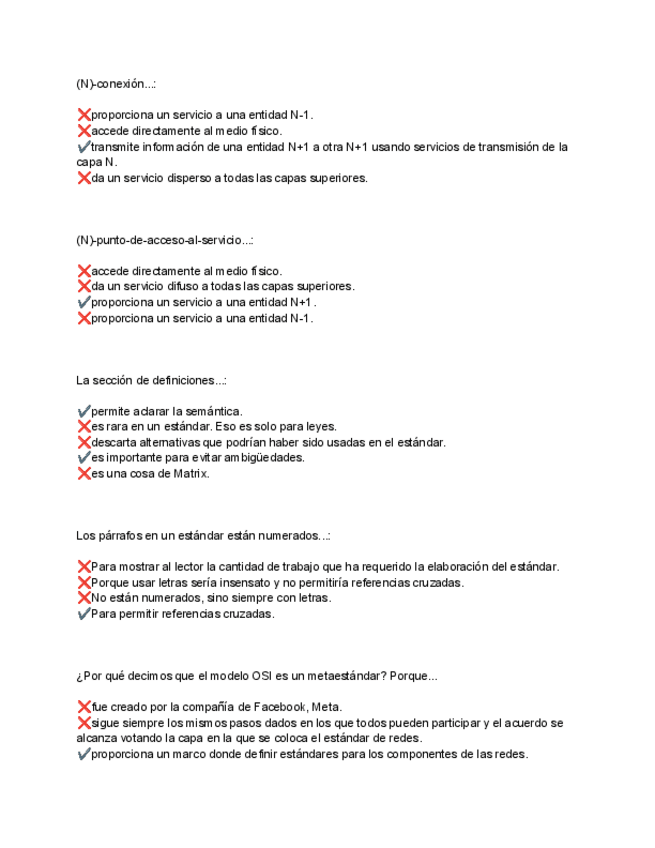 (N)-conexión...:

❌proporciona un servicio a una entidad N-1.
❌accede directamente al medio físico.
✔transmite información de una entidad N+1 a otra N+1 usando servicios de transmisión de la capa N.
❌da un servicio disperso a todas las capas superiores.

(N)-punto-de-acceso-al-servicio...:

❌accede directamente al medio físico.
❌da un servicio difuso a todas las capas superiores.
✔proporciona un servicio a una entidad N+1.
❌proporciona un servicio a una entidad N-1.

La sección de definiciones...:

✔permite aclarar la semántica.
❌es rara en un estándar. Eso es solo para leyes.
❌descarta alternativas que podrían haber sido usadas en el estándar.
✔es importante para evitar ambigüedades.
❌es una cosa de Matrix.

Los párrafos en un estándar están numerados...:

❌Para mostrar al lector la cantidad de trabajo que ha requerido la elaboración del estándar.
❌Porque usar letras sería insensato y no permitiría referencias cruzadas.
❌No están numerados, sino siempre con letras.
✔Para permitir referencias cruzadas.

¿Por qué decimos que el modelo OSI es un metaestándar? Porque...

❌fue creado por la compañía de Facebook, Meta.
❌sigue siempre los mismos pasos dados en los que todos pueden participar y el acuerdo se alcanza votando la capa en la que se coloca el estándar de redes.
✔proporciona un marco donde definir estándares para los componentes de las redes.